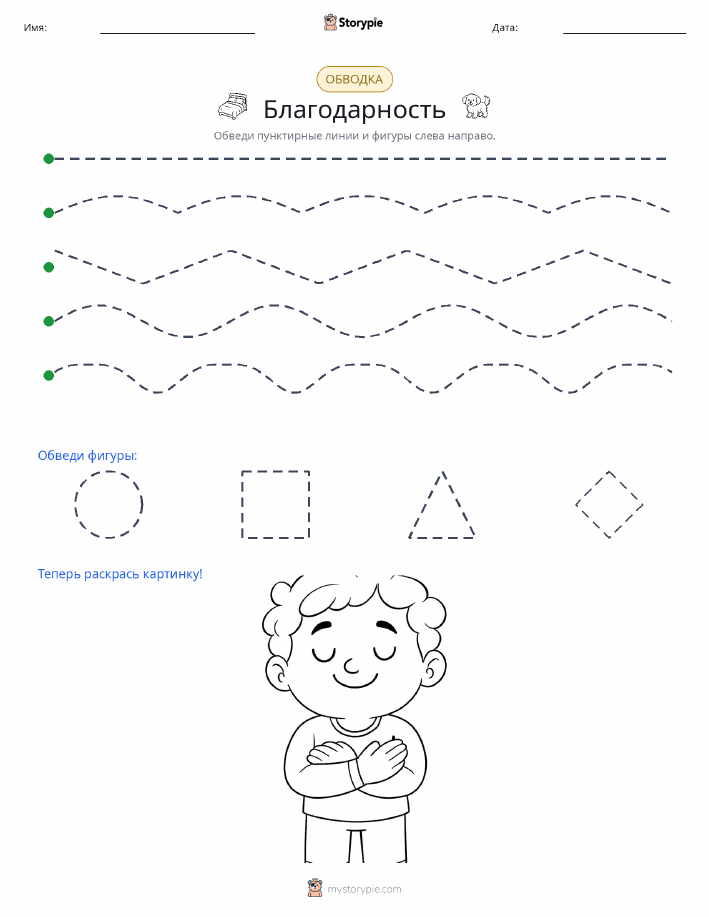 Имя:

Storypie

Дата:

ОБВОДКА

Благодарность

Обведи пунктирные линии и фигуры слева направо.

Обведи фигуры:

Теперь раскрась картинку!

mystorypie.com